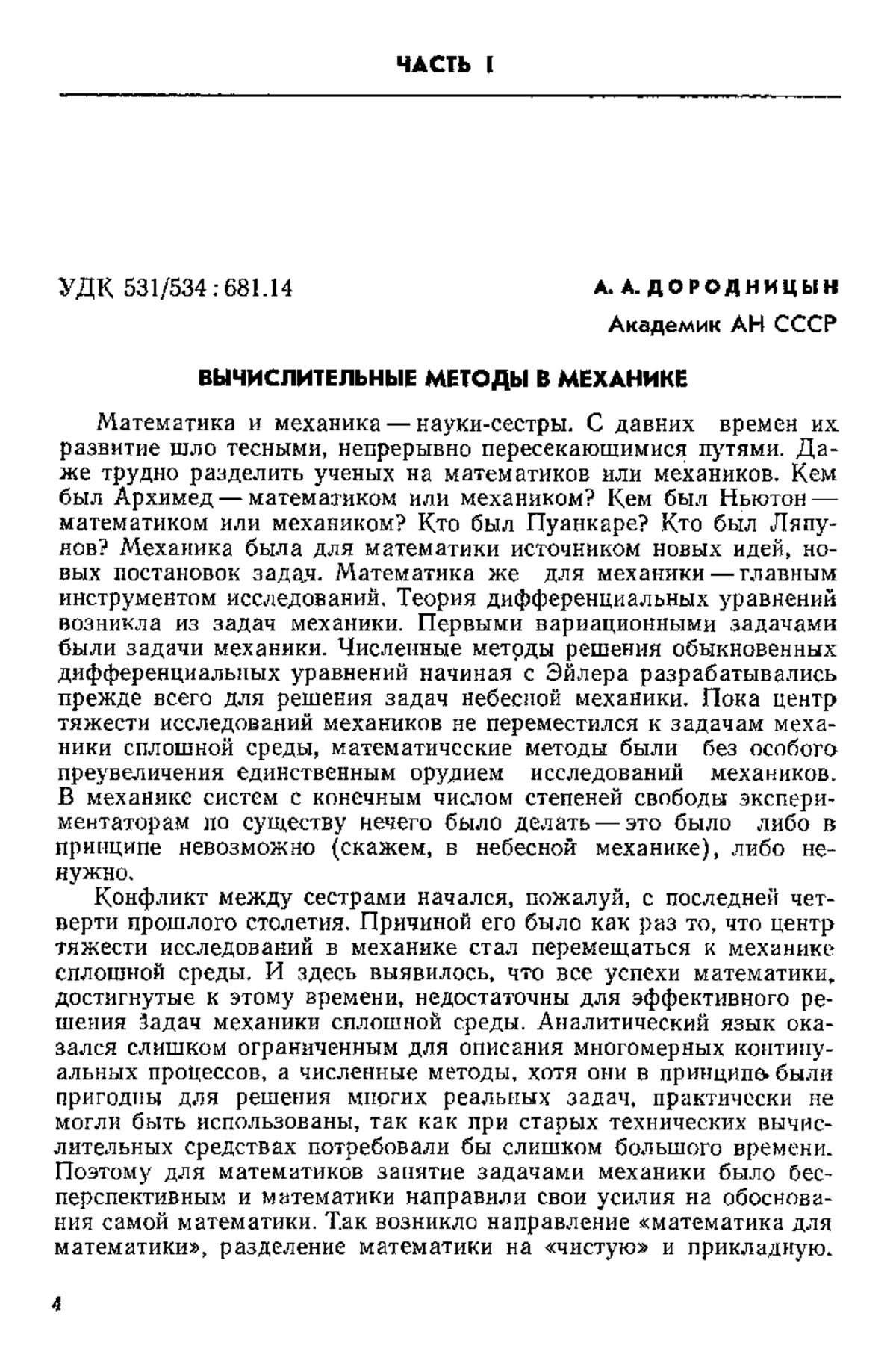 ЧАСТЬ I

УДК 531/534 : 681.14

А. А. ДОРОДНИЦЫН
Академик АН СССР

ВЫЧИСЛИТЕЛЬНЫЕ МЕТОДЫ В МЕХАНИКЕ

Математика и механика — науки-сестры. С давних времен их развитие шло тесными, непрерывно пересекающимися путями. Даже трудно разделить ученых на математиков или механиков. Кем был Архимед — математиком или механиком? Кем был Ньютон — математиком или механиком? Кто был Пуанкаре? Кто был Ляпунов? Механика была для математики источником новых идей, новых постановок задач. Математика же для механики — главным инструментом исследований. Теория дифференциальных уравнений возникла из задач механики. Первыми вариационными задачами были задачи механики. Численные методы решения обыкновенных дифференциальных уравнений начиная с Эйлера разрабатывались прежде всего для решения задач небесной механики. Пока центр тяжести исследований механиков не переместился к задачам механики сплошной среды, математические методы были без особого преувеличения единственным орудием исследований механиков. В механике систем с конечным числом степеней свободы экспериментаторам по существу нечего было делать — это было либо в принципе невозможно (скажем, в небесной механике), либо ненужно.

Конфликт между сестрами начался, пожалуй, с последней четверти прошлого столетия. Причиной его было как раз то, что центр тяжести исследований в механике стал перемещаться к механике сплошной среды. И здесь выявилось, что все успехи математики, достигнутые к этому времени, недостаточны для эффективного решения задач механики сплошной среды. Аналитический язык оказался слишком ограниченным для описания многомерных континуальных процессов, а численные методы, хотя они в принципе были пригодны для решения многих реальных задач, практически не могли быть использованы, так как при старых технических вычислительных средствах потребовали бы слишком большого времени. Поэтому для математиков занятие задачами механики было бесперспективным и математики направили свои усилия на обоснования самой математики. Так возникло направление «математика для математики», разделение математики на «чистую» и прикладную.

4